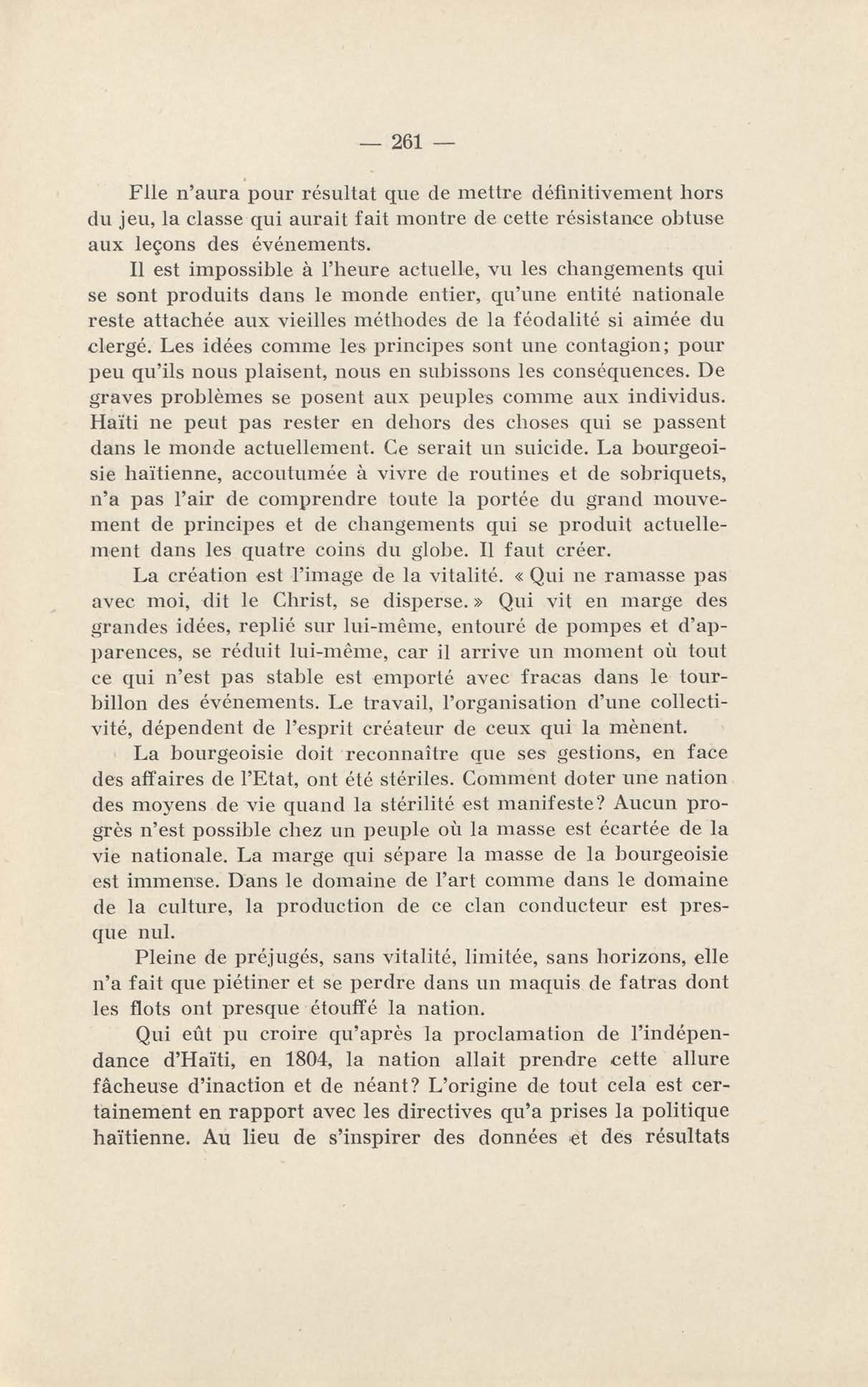 — 261 —

Flle n'aura pour résultat que de mettre définitivement hors du jeu, la classe qui aurait fait montre de cette résistance obtuse aux leçons des événements.

Il est impossible à l'heure actuelle, vu les changements qui se sont produits dans le monde entier, qu'une entité nationale reste attachée aux vieilles méthodes de la féodalité si aimée du clergé. Les idées comme les principes sont une contagion; pour peu qu'ils nous plaisent, nous en subissons les conséquences. De graves problèmes se posent aux peuples comme aux individus. Haïti ne peut pas rester en dehors des choses qui se passent dans le monde actuellement. Ce serait un suicide. La bourgeoisie haïtienne, accoutumée à vivre de routines et de sobriquets, n'a pas l'air de comprendre toute la portée du grand mouvement de principes et de changements qui se produit actuellement dans les quatre coins du globe. Il faut créer.

La création est l'image de la vitalité. « Qui ne ramasse pas avec moi, dit le Christ, se disperse. » Qui vit en marge des grandes idées, replié sur lui-même, entouré de pompes et d'apparences, se réduit lui-même, car il arrive un moment où tout ce qui n'est pas stable est emporté avec fracas dans le tourbillon des événements. Le travail, l'organisation d'une collectivité, dépendent de l'esprit créateur de ceux qui la mènent.

La bourgeoisie doit reconnaître que ses gestions, en face des affaires de l'Etat, ont été stériles. Comment doter une nation des moyens de vie quand la stérilité est manifeste? Aucun progrès n'est possible chez un peuple où la masse est écartée de la vie nationale. La marge qui sépare la masse de la bourgeoisie est immense. Dans le domaine de l'art comme dans le domaine de la culture, la production de ce clan conducteur est presque nul.

Pleine de préjugés, sans vitalité, limitée, sans horizons, elle n'a fait que piétiner et se perdre dans un maquis de fatras dont les flots ont presque étouffé la nation.

Qui eût pu croire qu'après la proclamation de l'indépendance d'Haïti, en 1804, la nation allait prendre cette allure fâcheuse d'inaction et de néant? L'origine de tout cela est certainement en rapport avec les directives qu'a prises la politique haïtienne. Au lieu de s'inspirer des données et des résultats